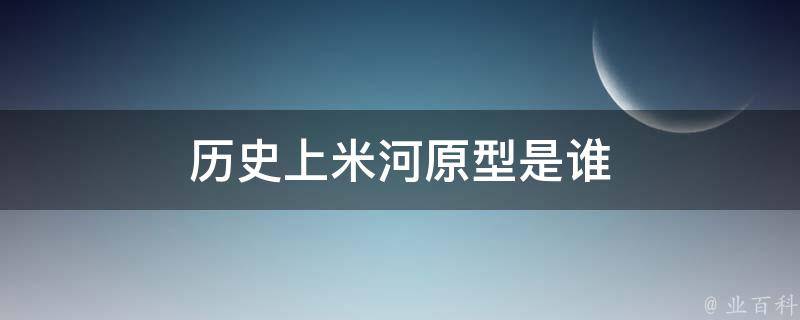 历史上米河原型是谁

@ 业百科